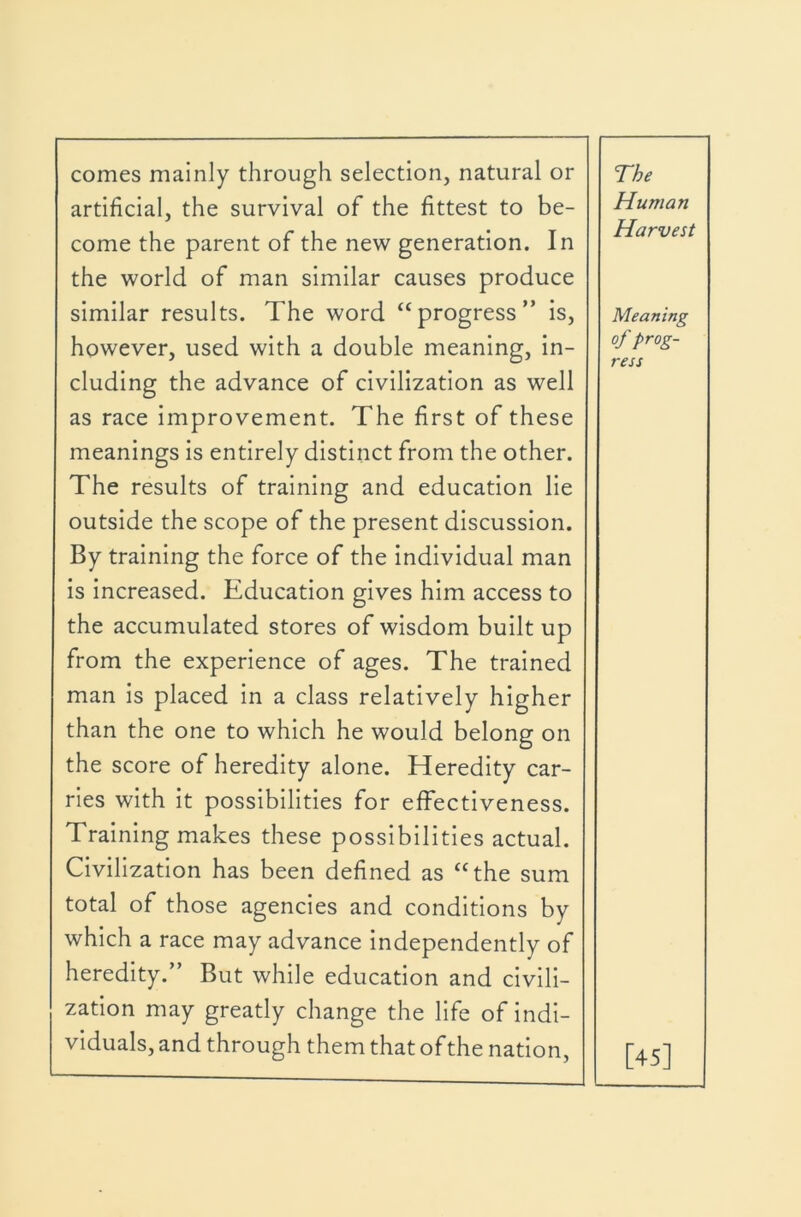 comes mainly through selection, natural or artificial, the survival of the fittest to become the parent of the new generation. In the world of man similar causes produce similar results. The word "progress" is, however, used with a double meaning, including the advance of civilization as well as race improvement. The first of these meanings is entirely distinct from the other. The results of training and education lie outside the scope of the present discussion. By training the force of the individual man is increased. Education gives him access to the accumulated stores of wisdom built up from the experience of ages. The trained man is placed in a class relatively higher than the one to which he would belong on the score of heredity alone. Heredity carries with it possibilities for effectiveness. Training makes these possibilities actual. Civilization has been defined as "the sum total of those agencies and conditions by which a race may advance independently of heredity." But while education and civilization may greatly change the life of individuals, and through them that of the nation,

The Human Harvest

Meaning of progress

[45]